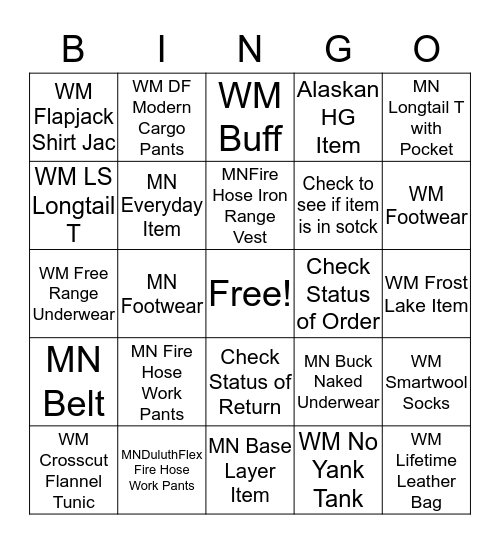 | B | I | N | G | O |
|---|---|---|---|---|
| WM Flapjack Shirt Jac | WM DF Modern Cargo Pants | WM Buff | Alaskan HG Item | MN Longtail T with Pocket |
| WM LS Longtail T | MN Everyday Item | MNFire Hose Iron Range Vest | Check to see if item is in sotck | WM Footwear |
| WM Free Range Underwear | MN Footwear | Free! | Check Status of Order | WM Frost Lake Item |
| MN Belt | MN Fire Hose Work Pants | Check Status of Return | MN Buck Naked Underwear | WM Smartwool Socks |
| WM Crosscut Flannel Tunic | MNDuluthFlex Fire Hose Work Pants | MN Base Layer Item | WM No Yank Tank | WM Lifetime Leather Bag |